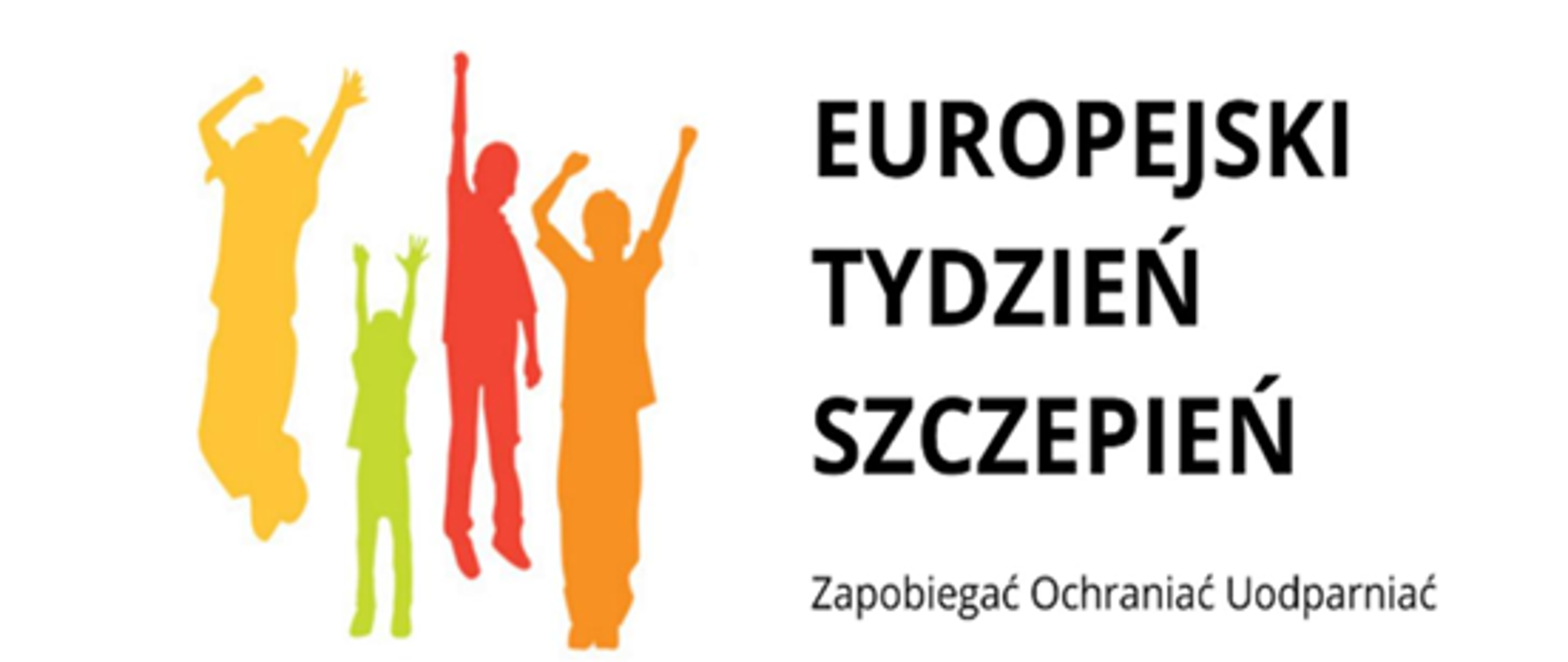 EUROPEJSKI
TYDZIEŃ
SZCZEPIEŃ

Zapobiegać Ochraniać Uodparniać